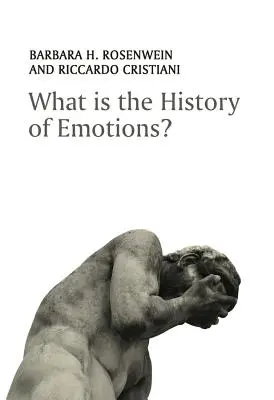 BARBARA H. ROSENWEIN AND RICCARDO CRISTIANI

What is the History of Emotions?